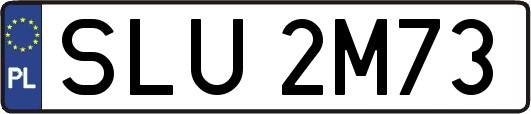 PL
SLU 2M73